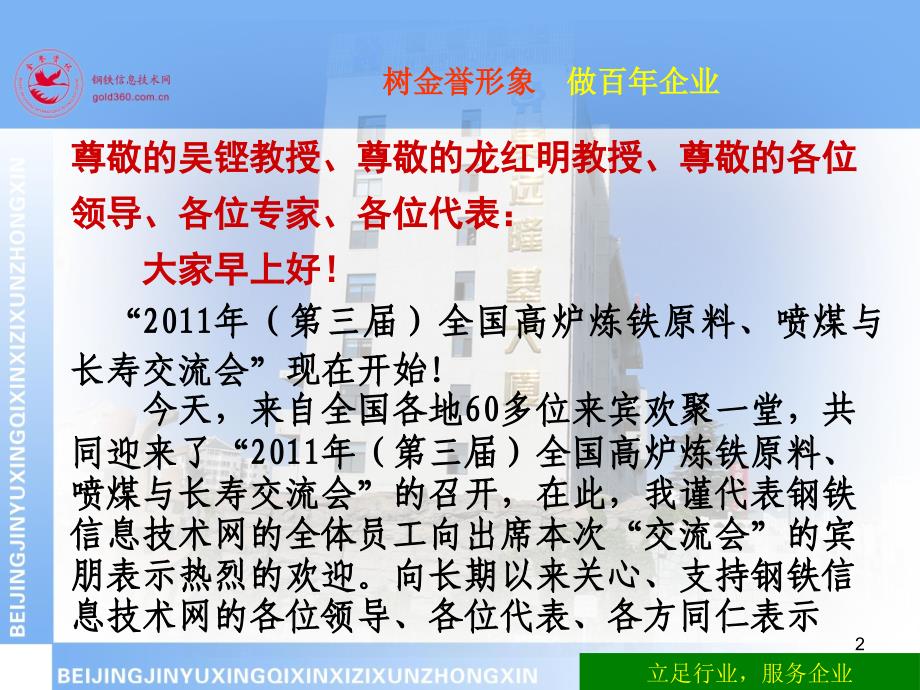 钢铁信息技术网
gold360.com.cn

树金誉形象　做百年企业

BEIJINGJINYUXINGQIXINXIZIXUNZHONGXIN

尊敬的吴铿教授、尊敬的龙红明教授、尊敬的各位领导、各位专家、各位代表：

大家早上好！

“2011年（第三届）全国高炉炼铁原料、喷煤与长寿交流会”现在开始！

今天，来自全国各地60多位来宾欢聚一堂，共同迎来了“2011年（第三届）全国高炉炼铁原料、喷煤与长寿交流会”的召开，在此，我谨代表钢铁信息技术网的全体员工向出席本次“交流会”的宾朋表示热烈的欢迎。向长期以来关心、支持钢铁信息技术网的各位领导、各位代表、各方同仁表示

2

BEIJINGJINYUXINGQIXINXIZIXUNZHONGXIN

立足行业，服务企业